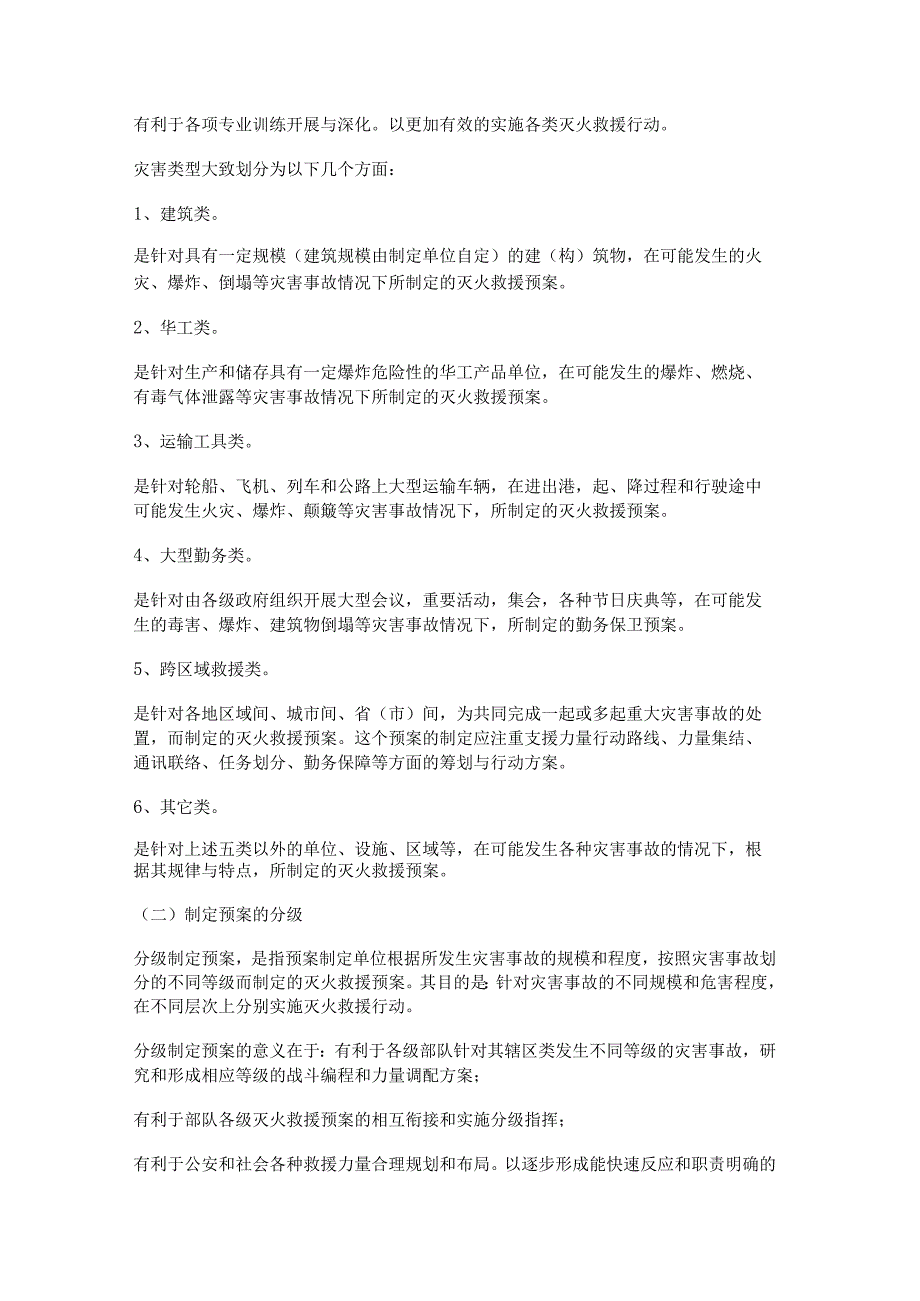 有利于各项专业训练开展与深化。以更加有效的实施各类灭火救援行动。

灾害类型大致划分为以下几个方面：

1、建筑类。

是针对具有一定规模（建筑规模由制定单位自定）的建（构）筑物，在可能发生的火灾、爆炸、倒塌等灾害事故情况下所制定的灭火救援预案。

2、华工类。

是针对生产和储存具有一定爆炸危险性的华工产品单位，在可能发生的爆炸、燃烧、有毒气体泄露等灾害事故情况下所制定的灭火救援预案。

3、运输工具类。

是针对轮船、飞机、列车和公路上大型运输车辆，在进出港，起、降过程和行驶途中可能发生火灾、爆炸、颠簸等灾害事故情况下，所制定的灭火救援预案。

4、大型勤务类。

是针对由各级政府组织开展大型会议，重要活动，集会，各种节日庆典等，在可能发生的毒害、爆炸、建筑物倒塌等灾害事故情况下，所制定的勤务保卫预案。

5、跨区域救援类。

是针对各地区域间、城市间、省（市）间，为共同完成一起或多起重大灾害事故的处置，而制定的灭火救援预案。这个预案的制定应注重支援力量行动路线、力量集结、通讯联络、任务划分、勤务保障等方面的筹划与行动方案。

6、其它类。

是针对上述五类以外的单位、设施、区域等，在可能发生各种灾害事故的情况下，根据其规律与特点，所制定的灭火救援预案。

（二）制定预案的分级

分级制定预案，是指预案制定单位根据所发生灾害事故的规模和程度，按照灾害事故划分的不同等级而制定的灭火救援预案。其目的是 针对灾害事故的不同规模和危害程度，在不同层次上分别实施灭火救援行动。

分级制定预案的意义在于：有利于各级部队针对其辖区类发生不同等级的灾害事故，研究和形成相应等级的战斗编程和力量调配方案；

有利于部队各级灭火救援预案的相互衔接和实施分级指挥；

有利于公安和社会各种救援力量合理规划和布局。以逐步形成能快速反应和职责明确的